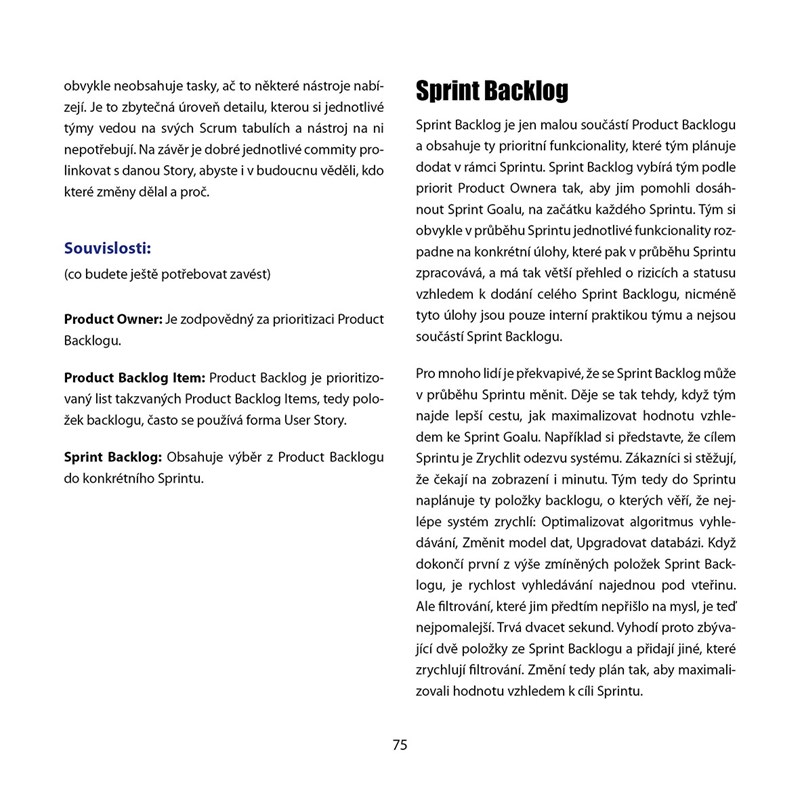 obvykle neobsahuje tasky, ač to některé nástroje nabízejí. Je to zbytečná úroveň detailu, kterou si jednotlivé týmy vedou na svých Scrum tabulích a nástroj na ni nepotřebují. Na závěr je dobré jednotlivé commity prolinkovat s danou Story, abyste i v budoucnu věděli, kdo které změny dělal a proč.

Souvislosti:

(co budete ještě potřebovat zavést)

Product Owner: Je zodpovědný za prioritizaci Product Backlogu.

Product Backlog Item: Product Backlog je prioritizovaný list takzvaných Product Backlog Items, tedy položek backlogu, často se používá forma User Story.

Sprint Backlog: Obsahuje výběr z Product Backlogu do konkrétního Sprintu.

Sprint Backlog

Sprint Backlog je jen malou součástí Product Backlogu a obsahuje ty prioritní funkcionality, které tým plánuje dodat v rámci Sprintu. Sprint Backlog vybírá tým podle priorit Product Ownera tak, aby jim pomohli dosáhnout Sprint Goalu, na začátku každého Sprintu. Tým si obvykle v průběhu Sprintu jednotlivé funkcionality rozpadne na konkrétní úlohy, které pak v průběhu Sprintu zpracovává, a má tak větší přehled o rizicích a statusu vzhledem k dodání celého Sprint Backlogu, nicméně tyto úlohy jsou pouze interní praktikou týmu a nejsou součástí Sprint Backlogu.

Pro mnoho lidí je překvapivé, že se Sprint Backlog může v průběhu Sprintu měnit. Děje se tak tehdy, když tým najde lepší cestu, jak maximalizovat hodnotu vzhledem ke Sprint Goalu. Například si představte, že cílem Sprintu je Zrychlit odezvu systému. Zákazníci si stěžují, že čekají na zobrazení i minutu. Tým tedy do Sprintu naplánuje ty položky backlogu, o kterých věří, že nejlépe systém zrychlí: Optimalizovat algoritmus vyhledávání, Změnit model dat, Upgradovat databázi. Když dokončí první z výše zmíněných položek Sprint Backlogu, je rychlost vyhledávání najednou pod vteřinu. Ale filtrování, které jim předtím nepřišlo na mysl, je teď nejpomalejší. Trvá dvacet sekund. Vyhodí proto zbývající dvě položky ze Sprint Backlogu a přidají jiné, které zrychlují filtrování. Změní tedy plán tak, aby maximalizovali hodnotu vzhledem k cíli Sprintu.

75